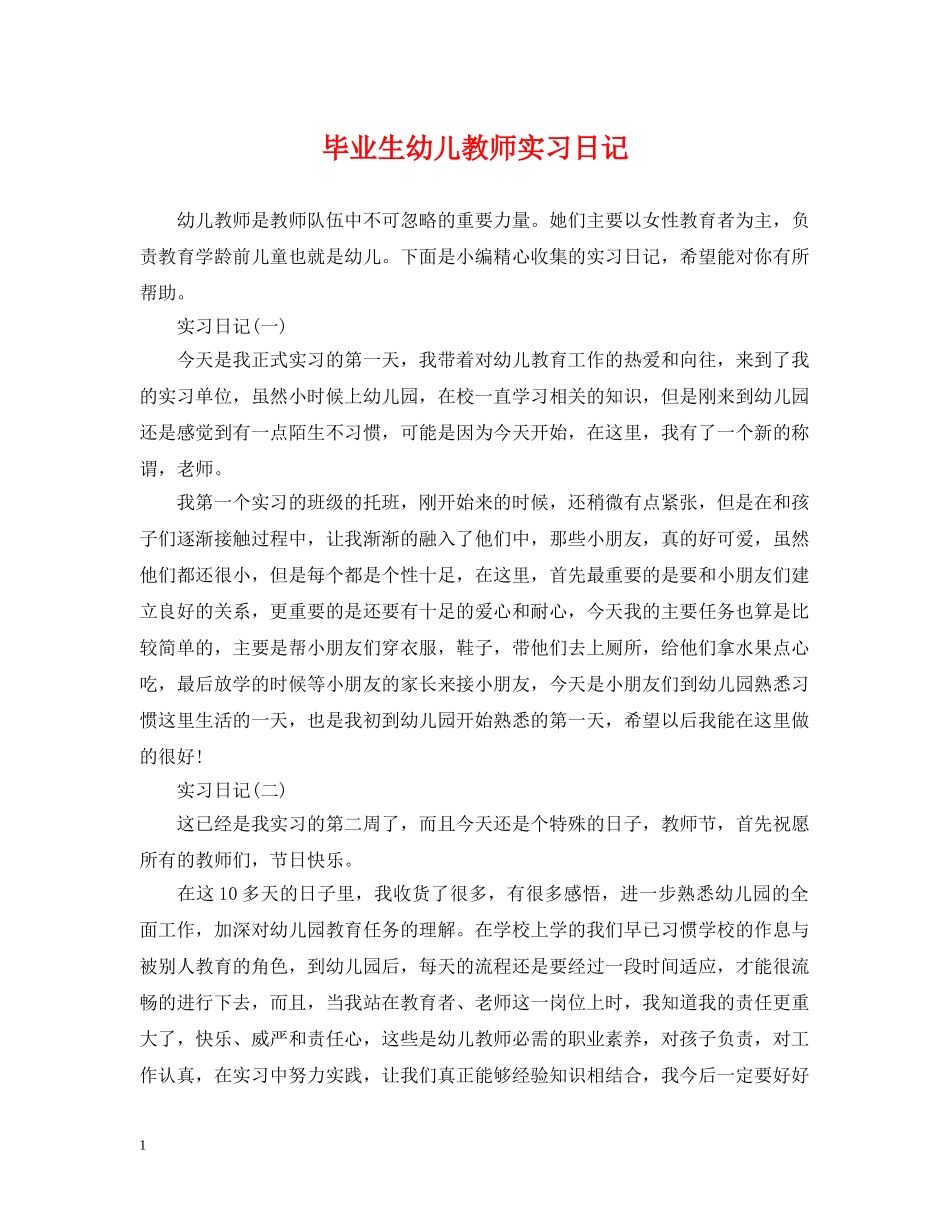 毕业生幼儿教师实习日记

幼儿教师是教师队伍中不可忽略的重要力量。她们主要以女性教育者为主，负责教育学龄前儿童也就是幼儿。下面是小编精心收集的实习日记，希望能对你有所帮助。

实习日记(一)

今天是我正式实习的第一天，我带着对幼儿教育工作的热爱和向往，来到了我的实习单位，虽然小时候上幼儿园，在校一直学习相关的知识，但是刚来到幼儿园还是感觉到有一点陌生不习惯，可能是因为今天开始，在这里，我有了一个新的称谓，老师。

我第一个实习的班级的托班，刚开始来的时候，还稍微有点紧张，但是在和孩子们逐渐接触过程中，让我渐渐的融入了他们中，那些小朋友，真的好可爱，虽然他们都还很小，但是每个都是个性十足，在这里，首先最重要的是要和小朋友们建立良好的关系，更重要的是还要有十足的爱心和耐心，今天我的主要任务也算是比较简单的，主要是帮小朋友们穿衣服，鞋子，带他们去上厕所，给他们拿水果点心吃，最后放学的时候等小朋友的家长来接小朋友，今天是小朋友们到幼儿园熟悉习惯这里生活的一天，也是我初到幼儿园开始熟悉的第一天，希望以后我能在这里做的很好!

实习日记(二)

这已经是我实习的第二周了，而且今天还是个特殊的日子，教师节，首先祝愿所有的教师们，节日快乐。

在这10多天的日子里，我收货了很多，有很多感悟，进一步熟悉幼儿园的全面工作，加深对幼儿园教育任务的理解。在学校上学的我们早已习惯学校的作息与被别人教育的角色，到幼儿园后，每天的流程还是要经过一段时间适应，才能很流畅的进行下去，而且，当我站在教育者、老师这一岗位上时，我知道我的责任更重大了，快乐、威严和责任心，这些是幼儿教师必需的职业素养，对孩子负责，对工作认真，在实习中努力实践，让我们真正能够经验知识相结合，我今后一定要好好

1